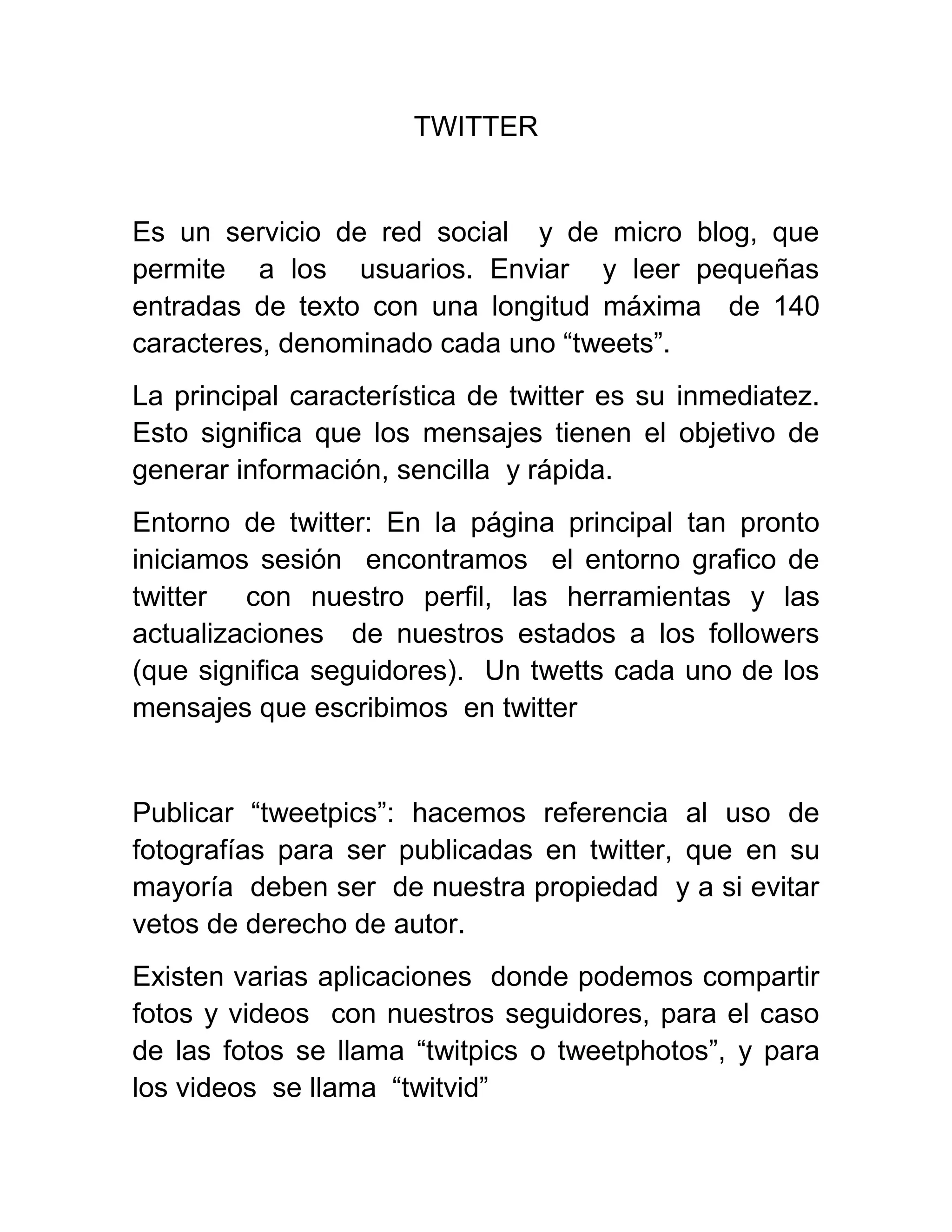 TWITTER

Es un servicio de red social y de micro blog, que permite a los usuarios. Enviar y leer pequeñas entradas de texto con una longitud máxima de 140 caracteres, denominado cada uno “tweets”.

La principal característica de twitter es su inmediatez. Esto significa que los mensajes tienen el objetivo de generar información, sencilla y rápida.

Entorno de twitter: En la página principal tan pronto iniciamos sesión encontramos el entorno grafico de twitter con nuestro perfil, las herramientas y las actualizaciones de nuestros estados a los followers (que significa seguidores). Un twetts cada uno de los mensajes que escribimos en twitter

Publicar “tweetpics”: hacemos referencia al uso de fotografías para ser publicadas en twitter, que en su mayoría deben ser de nuestra propiedad y a si evitar vetos de derecho de autor.

Existen varias aplicaciones donde podemos compartir fotos y videos con nuestros seguidores, para el caso de las fotos se llama “twitpics o tweetphotos”, y para los videos se llama “twitvid”